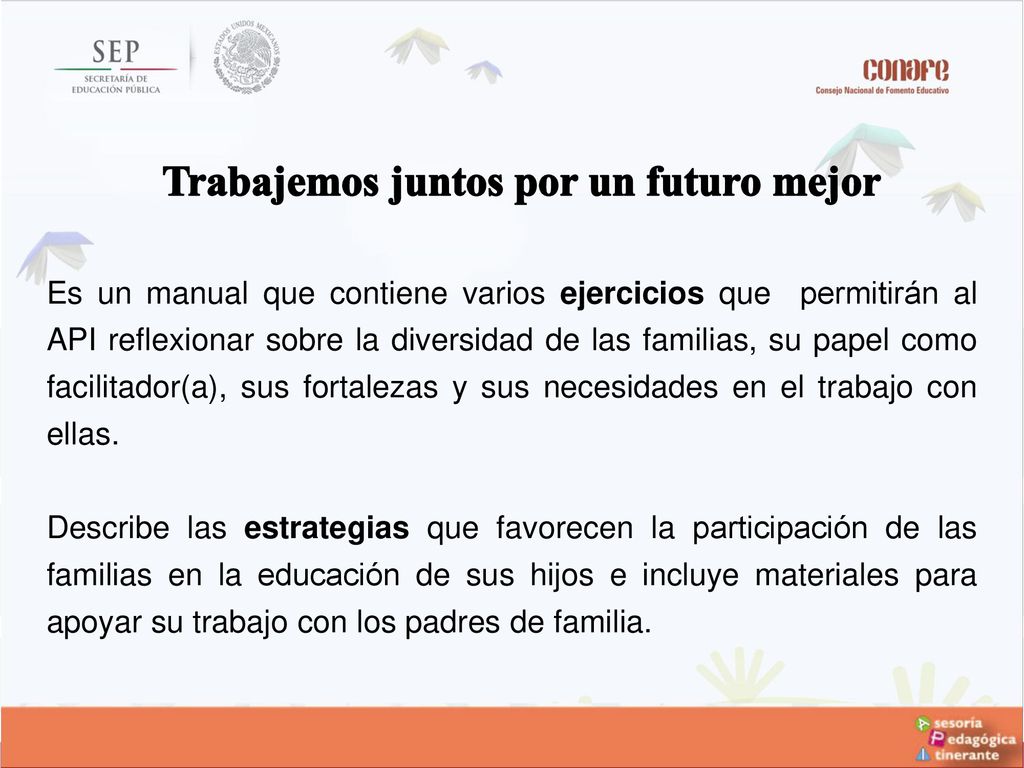 SEP
SECRETARÍA DE
EDUCACIÓN PÚBLICA

ESTADOS UNIDOS MEXICANOS

conafe
Consejo Nacional de Fomento Educativo

Trabajemos juntos por un futuro mejor

Es un manual que contiene varios ejercicios que permitirán al API reflexionar sobre la diversidad de las familias, su papel como facilitador(a), sus fortalezas y sus necesidades en el trabajo con ellas.

Describe las estrategias que favorecen la participación de las familias en la educación de sus hijos e incluye materiales para apoyar su trabajo con los padres de familia.

Asesoría
Pedagógica
Itinerante